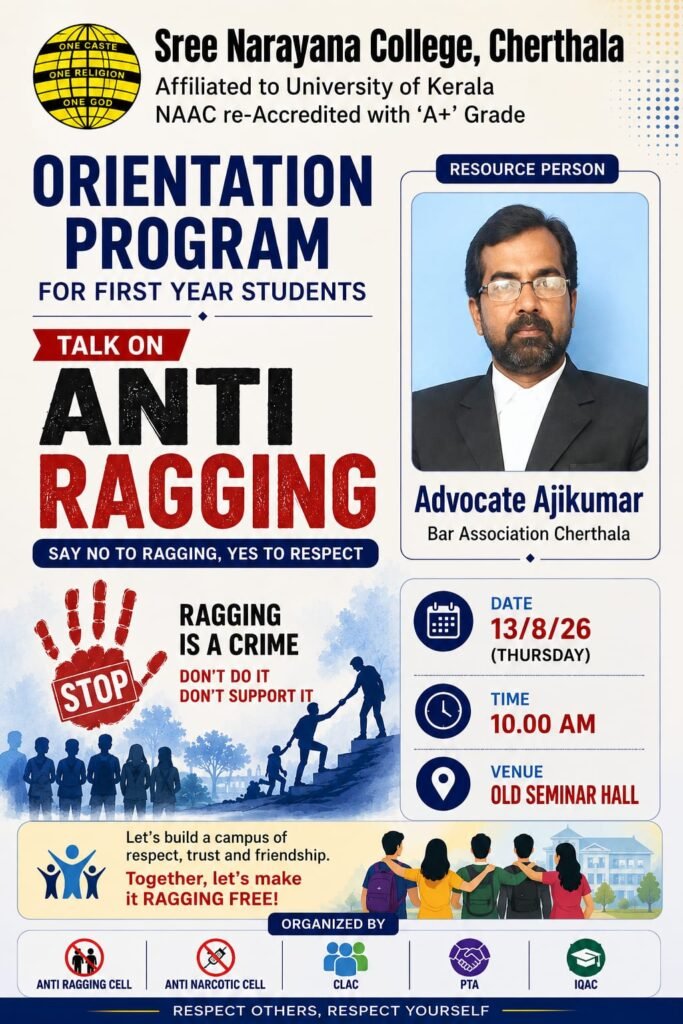 ONE CASTE
ONE RELIGION
ONE GOD

Sree Narayana College, Cherthala
Affiliated to University of Kerala
NAAC re-Accredited with 'A+' Grade

ORIENTATION PROGRAM
FOR FIRST YEAR STUDENTS

TALK ON
ANTI RAGGING

SAY NO TO RAGGING, YES TO RESPECT

STOP

RAGGING IS A CRIME
DON'T DO IT
DON'T SUPPORT IT

RESOURCE PERSON

Advocate Ajikumar
Bar Association Cherthala

DATE
13/8/26
(THURSDAY)

TIME
10.00 AM

VENUE
OLD SEMINAR HALL

Let's build a campus of respect, trust and friendship.
Together, let's make it RAGGING FREE!

ORGANIZED BY

ANTI RAGGING CELL
ANTI NARCOTIC CELL
CLAC
PTA
IQAC

RESPECT OTHERS, RESPECT YOURSELF